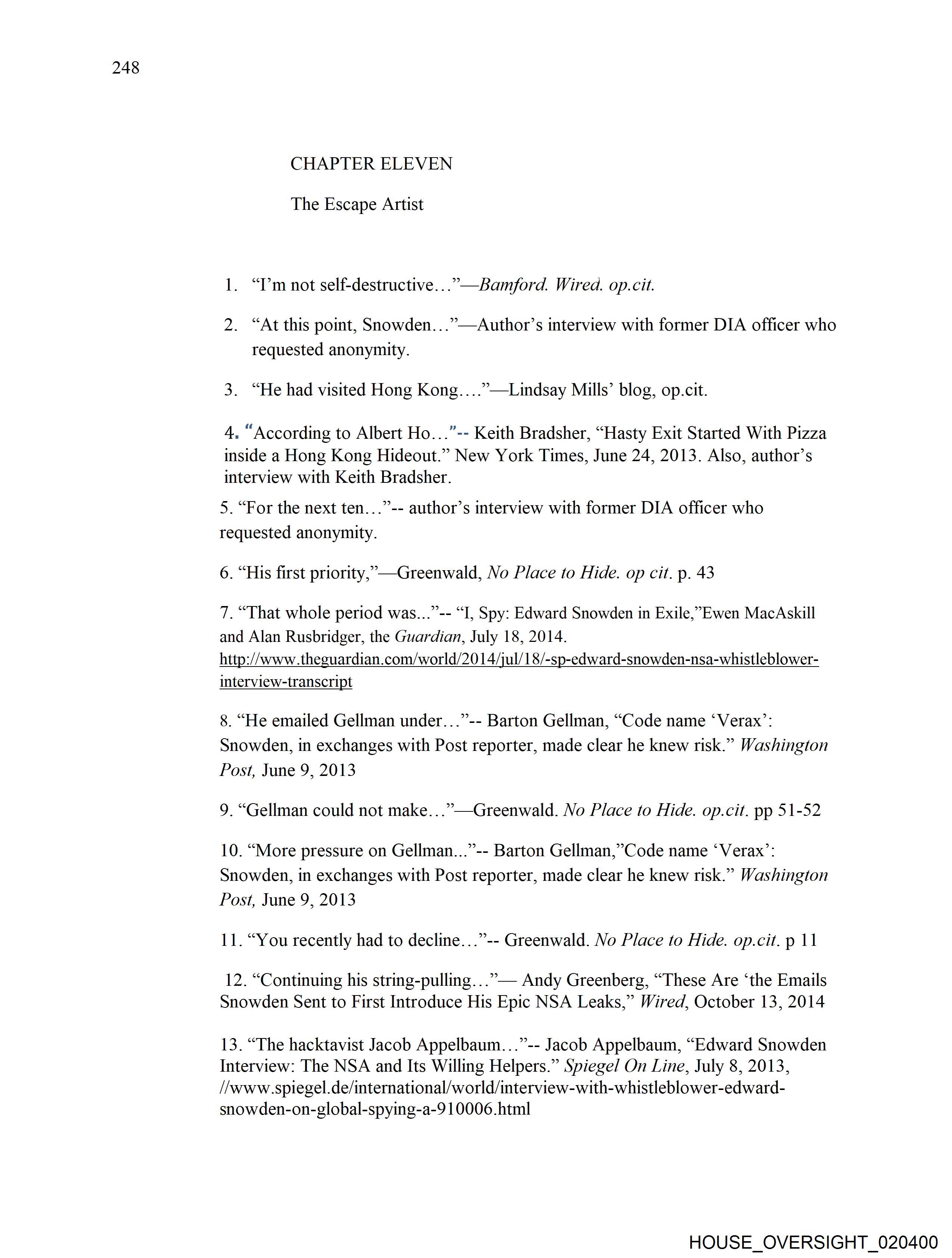 248

CHAPTER ELEVEN

The Escape Artist

1. “I’m not self-destructive…”—Bamford. Wired. op.cit.

2. “At this point, Snowden…”—Author’s interview with former DIA officer who requested anonymity.

3. “He had visited Hong Kong….”—Lindsay Mills’ blog, op.cit.

4. “According to Albert Ho…”-- Keith Bradsher, “Hasty Exit Started With Pizza inside a Hong Kong Hideout.” New York Times, June 24, 2013. Also, author’s interview with Keith Bradsher.

5. “For the next ten…”-- author’s interview with former DIA officer who requested anonymity.

6. “His first priority,”—Greenwald, No Place to Hide. op cit. p. 43

7. “That whole period was...”-- “I, Spy: Edward Snowden in Exile,”Ewen MacAskill and Alan Rusbridger, the Guardian, July 18, 2014. http://www.theguardian.com/world/2014/jul/18/-sp-edward-snowden-nsa-whistleblower-interview-transcript

8. “He emailed Gellman under…”-- Barton Gellman, “Code name ‘Verax’: Snowden, in exchanges with Post reporter, made clear he knew risk.” Washington Post, June 9, 2013

9. “Gellman could not make…”—Greenwald. No Place to Hide. op.cit. pp 51-52

10. “More pressure on Gellman...”-- Barton Gellman,”Code name ‘Verax’: Snowden, in exchanges with Post reporter, made clear he knew risk.” Washington Post, June 9, 2013

11. “You recently had to decline…”-- Greenwald. No Place to Hide. op.cit. p 11

12. “Continuing his string-pulling…”— Andy Greenberg, “These Are ‘the Emails Snowden Sent to First Introduce His Epic NSA Leaks,” Wired, October 13, 2014

13. “The hacktavist Jacob Appelbaum…”-- Jacob Appelbaum, “Edward Snowden Interview: The NSA and Its Willing Helpers.” Spiegel On Line, July 8, 2013, //www.spiegel.de/international/world/interview-with-whistleblower-edward-snowden-on-global-spying-a-910006.html

HOUSE_OVERSIGHT_020400